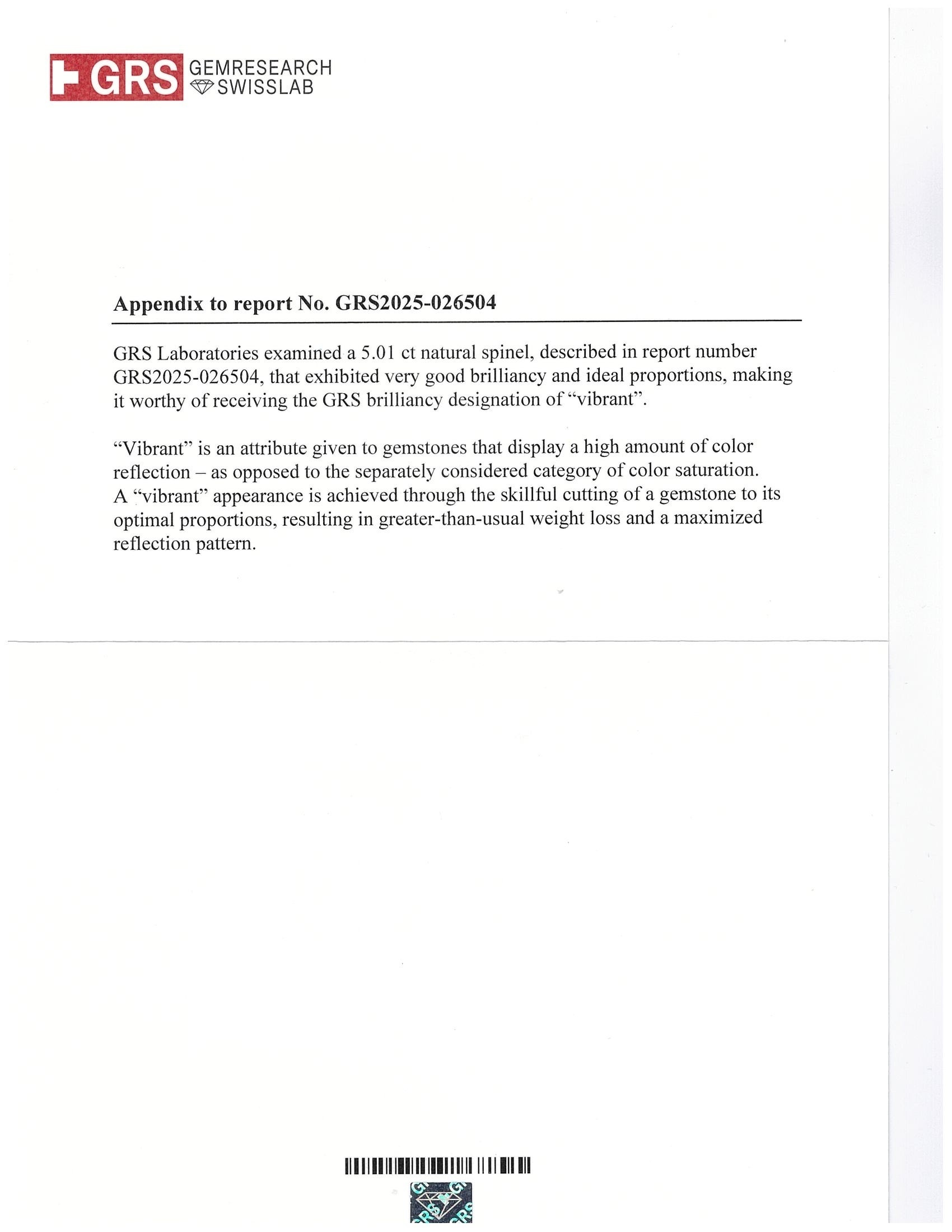 GRS GEMRESEARCH SWISSLAB

Appendix to report No. GRS2025-026504

GRS Laboratories examined a 5.01 ct natural spinel, described in report number GRS2025-026504, that exhibited very good brilliancy and ideal proportions, making it worthy of receiving the GRS brilliancy designation of "vibrant".

"Vibrant" is an attribute given to gemstones that display a high amount of color reflection – as opposed to the separately considered category of color saturation. A "vibrant" appearance is achieved through the skillful cutting of a gemstone to its optimal proportions, resulting in greater-than-usual weight loss and a maximized reflection pattern.